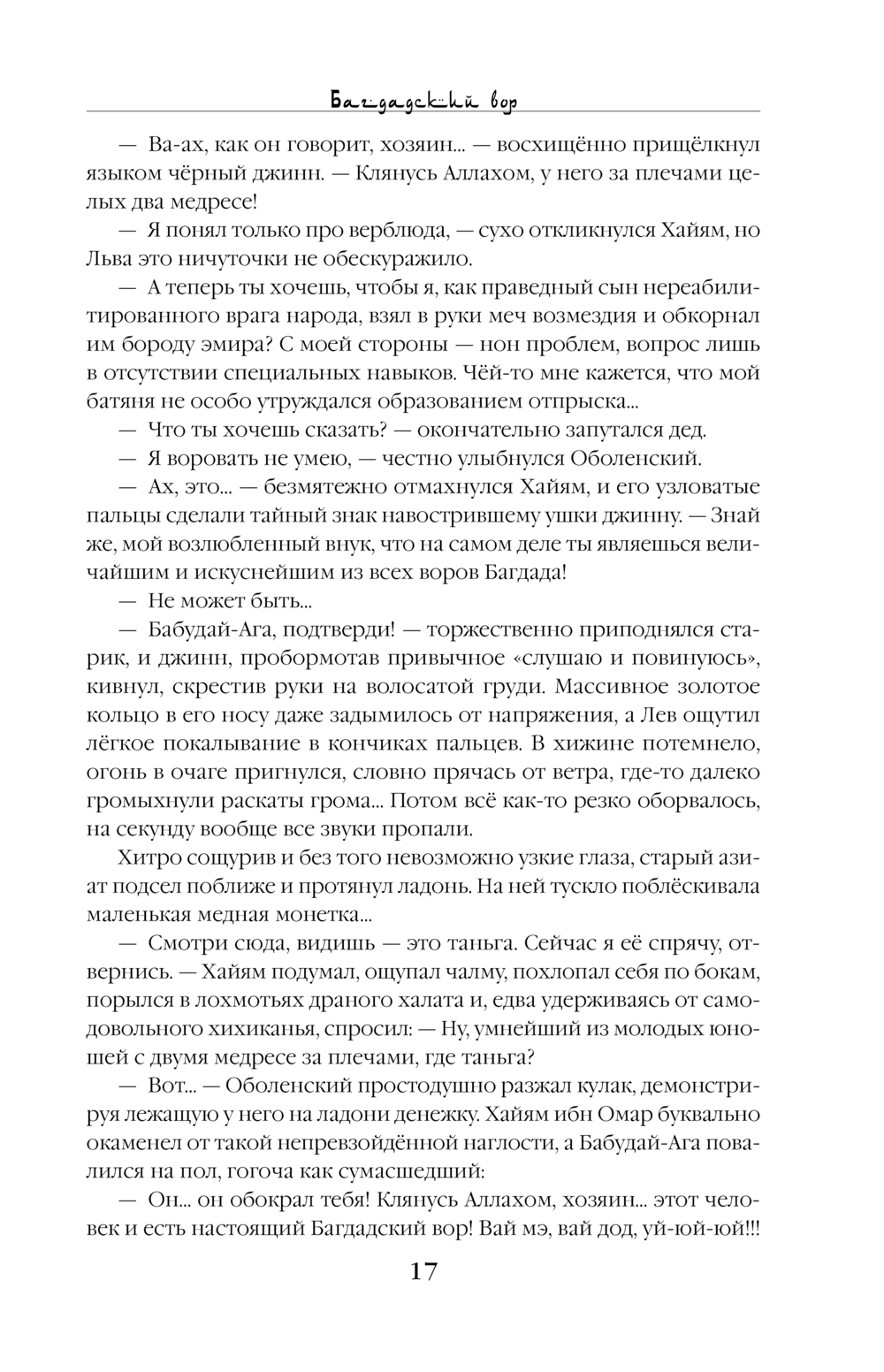 Багдадский вор

— Ва-ах, как он говорит, хозяин... — восхищённо прищёлкнул языком чёрный джинн. — Клянусь Аллахом, у него за плечами целых два медресе!

— Я понял только про верблюда, — сухо откликнулся Хайям, но Льва это ничуточки не обескуражило.

— А теперь ты хочешь, чтобы я, как праведный сын нереабилитированного врага народа, взял в руки меч возмездия и обкорнал им бороду эмира? С моей стороны — нон проблем, вопрос лишь в отсутствии специальных навыков. Чёй-то мне кажется, что мой батяня не особо утруждался образованием отпрыска...

— Что ты хочешь сказать? — окончательно запутался дед.

— Я воровать не умею, — честно улыбнулся Оболенский.

— Ах, это... — безмятежно отмахнулся Хайям, и его узловатые пальцы сделали тайный знак навострившему ушки джинну. — Знай же, мой возлюбленный внук, что на самом деле ты являешься величайшим и искуснейшим из всех воров Багдада!

— Не может быть...

— Бабудай-Ага, подтверди! — торжественно приподнялся старик, и джинн, пробормотав привычное «слушаю и повинуюсь», кивнул, скрестив руки на волосатой груди. Массивное золотое кольцо в его носу даже задымилось от напряжения, а Лев ощутил лёгкое покалывание в кончиках пальцев. В хижине потемнело, огонь в очаге пригнулся, словно прячась от ветра, где-то далеко громыхнули раскаты грома... Потом всё как-то резко оборвалось, на секунду вообще все звуки пропали.

Хитро сощурив и без того невозможно узкие глаза, старый азиат подсел поближе и протянул ладонь. На ней тускло поблёскивала маленькая медная монетка...

— Смотри сюда, видишь — это таньга. Сейчас я её спрячу, отвернись. — Хайям подумал, ощупал чалму, похлопал себя по бокам, порылся в лохмотьях драного халата и, едва удерживаясь от самодовольного хихиканья, спросил: — Ну, умнейший из молодых юношей с двумя медресе за плечами, где таньга?

— Вот... — Оболенский простодушно разжал кулак, демонстрируя лежащую у него на ладони денежку. Хайям ибн Омар буквально окаменел от такой непревзойдённой наглости, а Бабудай-Ага повалился на пол, гогоча как сумасшедший:

— Он... он обокрал тебя! Клянусь Аллахом, хозяин... этот человек и есть настоящий Багдадский вор! Вай мэ, вай дод, уй-юй-юй!!!

17